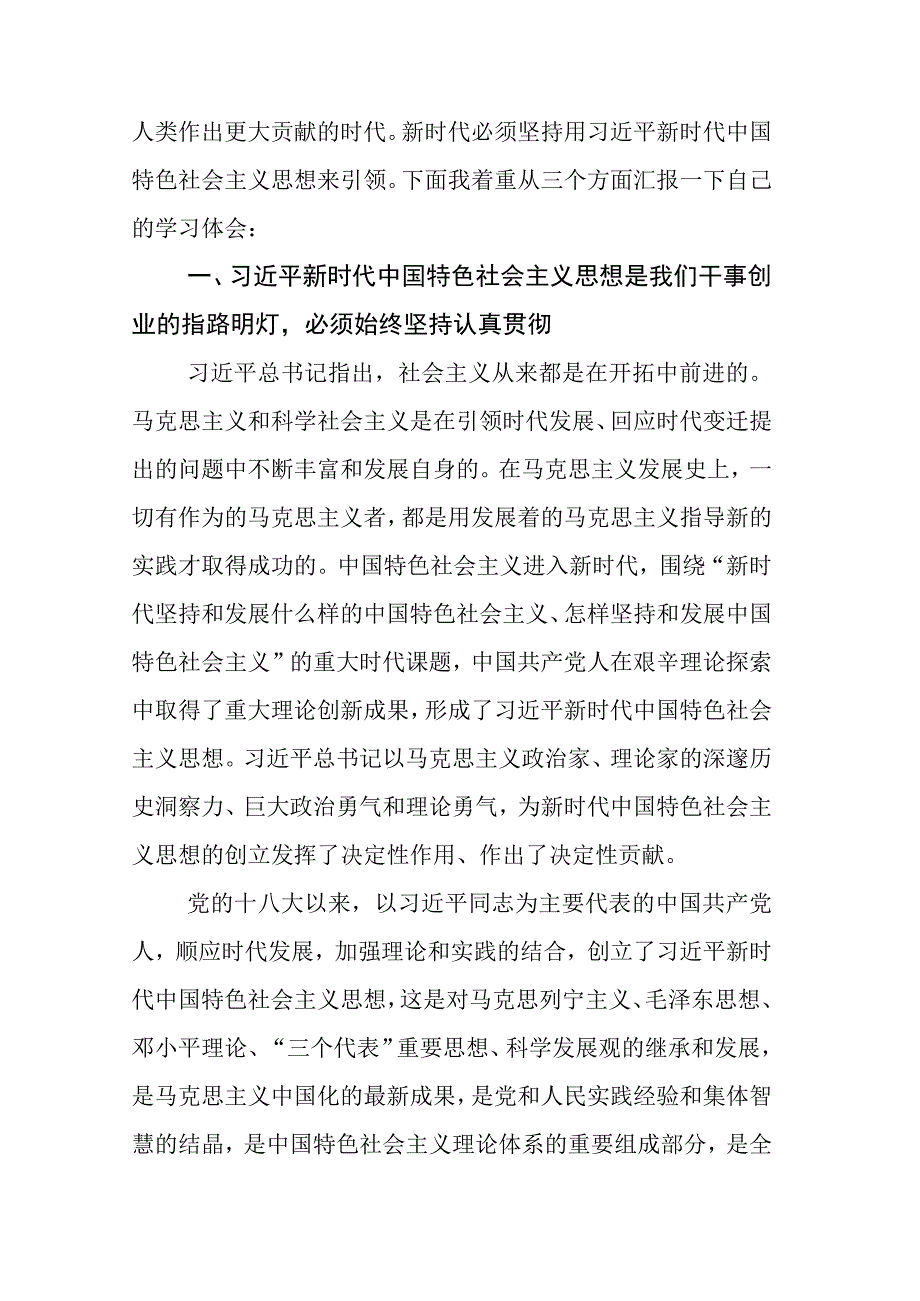 人类作出更大贡献的时代。新时代必须坚持用习近平新时代中国特色社会主义思想来引领。下面我着重从三个方面汇报一下自己的学习体会：

一、习近平新时代中国特色社会主义思想是我们干事创业的指路明灯，必须始终坚持认真贯彻

习近平总书记指出，社会主义从来都是在开拓中前进的。马克思主义和科学社会主义是在引领时代发展、回应时代变迁提出的问题中不断丰富和发展自身的。在马克思主义发展史上，一切有作为的马克思主义者，都是用发展着的马克思主义指导新的实践才取得成功的。中国特色社会主义进入新时代，围绕“新时代坚持和发展什么样的中国特色社会主义、怎样坚持和发展中国特色社会主义”的重大时代课题，中国共产党人在艰辛理论探索中取得了重大理论创新成果，形成了习近平新时代中国特色社会主义思想。习近平总书记以马克思主义政治家、理论家的深邃历史洞察力、巨大政治勇气和理论勇气，为新时代中国特色社会主义思想的创立发挥了决定性作用、作出了决定性贡献。

党的十八大以来，以习近平同志为主要代表的中国共产党人，顺应时代发展，加强理论和实践的结合，创立了习近平新时代中国特色社会主义思想，这是对马克思列宁主义、毛泽东思想、邓小平理论、“三个代表”重要思想、科学发展观的继承和发展，是马克思主义中国化的最新成果，是党和人民实践经验和集体智慧的结晶，是中国特色社会主义理论体系的重要组成部分，是全